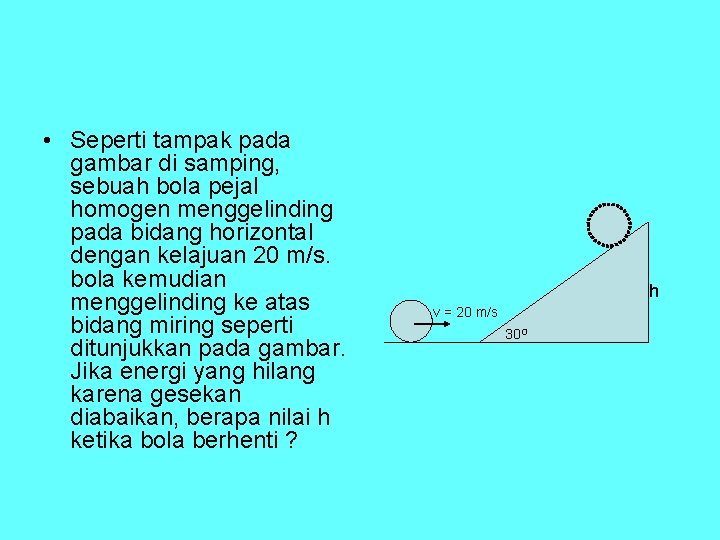 • Seperti tampak pada gambar di samping, sebuah bola pejal homogen menggelinding pada bidang horizontal dengan kelajuan 20 m/s. bola kemudian menggelinding ke atas bidang miring seperti ditunjukkan pada gambar. Jika energi yang hilang karena gesekan diabaikan, berapa nilai h ketika bola berhenti ?

v = 20 m/s
30º
h